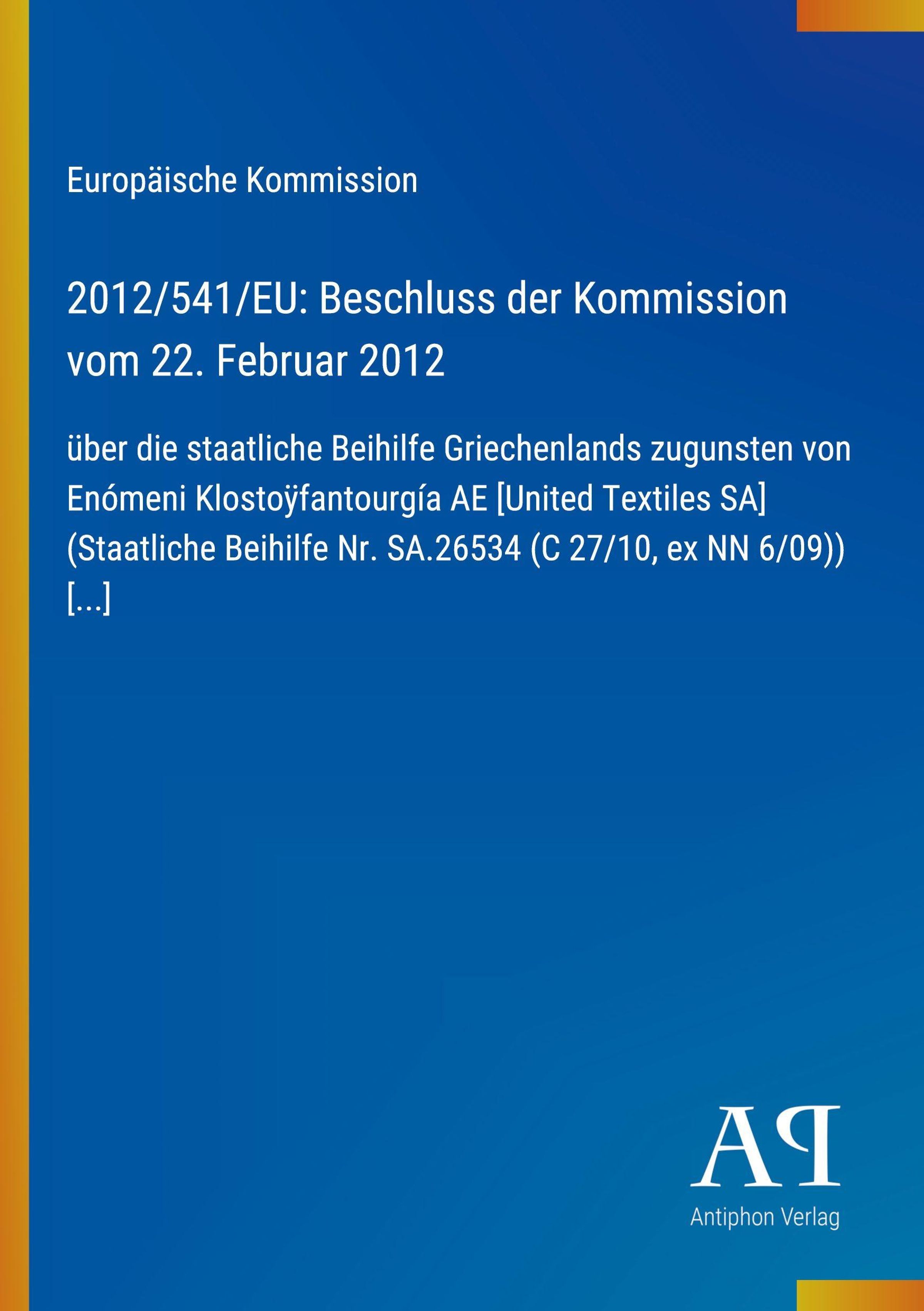 Europäische Kommission

2012/541/EU: Beschluss der Kommission vom 22. Februar 2012

über die staatliche Beihilfe Griechenlands zugunsten von Enómeni Klostoÿfantourgía AE [United Textiles SA] (Staatliche Beihilfe Nr. SA.26534 (C 27/10, ex NN 6/09)) [...]

AP

Antiphon Verlag